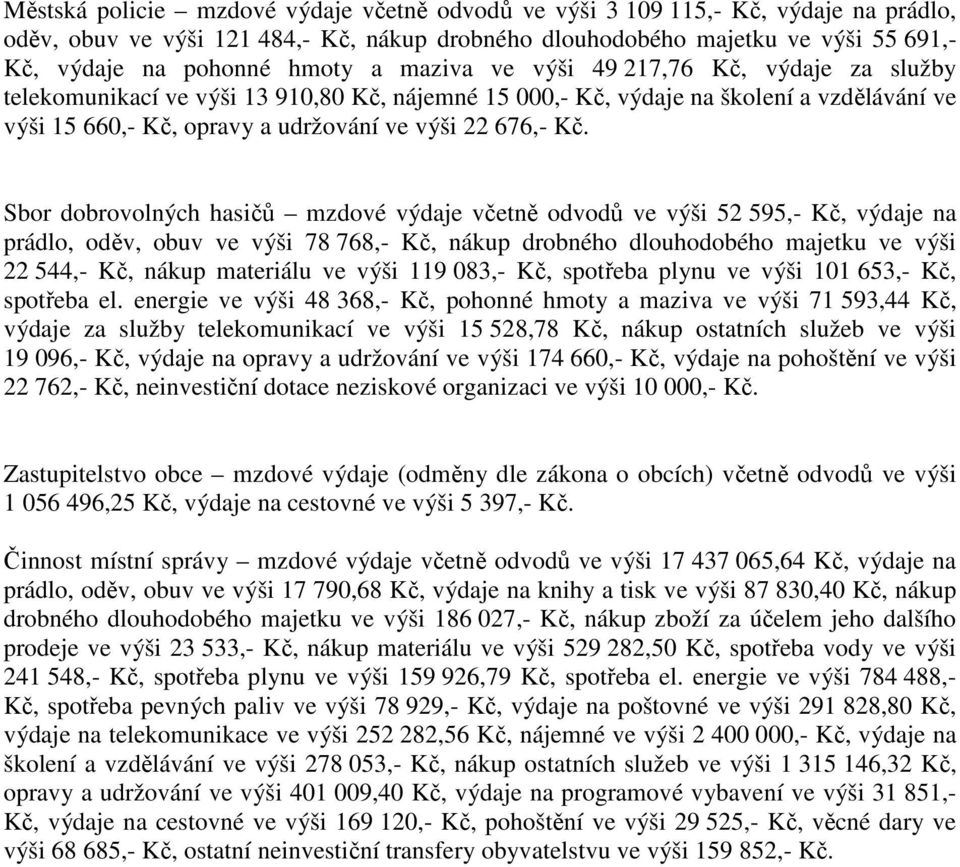 Městská policie – mzdové výdaje včetně odvodů ve výši 3 109 115,- Kč, výdaje na prádlo, oděv, obuv ve výši 121 484,- Kč, nákup drobného dlouhodobého majetku ve výši 55 691,- Kč, výdaje na pohonné hmoty a maziva ve výši 49 217,76 Kč, výdaje za služby telekomunikací ve výši 13 910,80 Kč, nájemné 15 000,- Kč, výdaje na školení a vzdělávání ve výši 15 660,- Kč, opravy a udržování ve výši 22 676,- Kč.

Sbor dobrovolných hasičů – mzdové výdaje včetně odvodů ve výši 52 595,- Kč, výdaje na prádlo, oděv, obuv ve výši 78 768,- Kč, nákup drobného dlouhodobého majetku ve výši 22 544,- Kč, nákup materiálu ve výši 119 083,- Kč, spotřeba plynu ve výši 101 653,- Kč, spotřeba el. energie ve výši 48 368,- Kč, pohonné hmoty a maziva ve výši 71 593,44 Kč, výdaje za služby telekomunikací ve výši 15 528,78 Kč, nákup ostatních služeb ve výši 19 096,- Kč, výdaje na opravy a udržování ve výši 174 660,- Kč, výdaje na pohoštění ve výši 22 762,- Kč, neinvestiční dotace neziskové organizaci ve výši 10 000,- Kč.

Zastupitelstvo obce – mzdové výdaje (odměny dle zákona o obcích) včetně odvodů ve výši 1 056 496,25 Kč, výdaje na cestovné ve výši 5 397,- Kč.

Činnost místní správy – mzdové výdaje včetně odvodů ve výši 17 437 065,64 Kč, výdaje na prádlo, oděv, obuv ve výši 17 790,68 Kč, výdaje na knihy a tisk ve výši 87 830,40 Kč, nákup drobného dlouhodobého majetku ve výši 186 027,- Kč, nákup zboží za účelem jeho dalšího prodeje ve výši 23 533,- Kč, nákup materiálu ve výši 529 282,50 Kč, spotřeba vody ve výši 241 548,- Kč, spotřeba plynu ve výši 159 926,79 Kč, spotřeba el. energie ve výši 784 488,- Kč, spotřeba pevných paliv ve výši 78 929,- Kč, výdaje na poštovné ve výši 291 828,80 Kč, výdaje na telekomunikace ve výši 252 282,56 Kč, nájemné ve výši 2 400 000,- Kč, výdaje na školení a vzdělávání ve výši 278 053,- Kč, nákup ostatních služeb ve výši 1 315 146,32 Kč, opravy a udržování ve výši 401 009,40 Kč, výdaje na programové vybavení ve výši 31 851,- Kč, výdaje na cestovné ve výši 169 120,- Kč, pohoštění ve výši 29 525,- Kč, věcné dary ve výši 68 685,- Kč, ostatní neinvestiční transfery obyvatelstvu ve výši 159 852,- Kč.